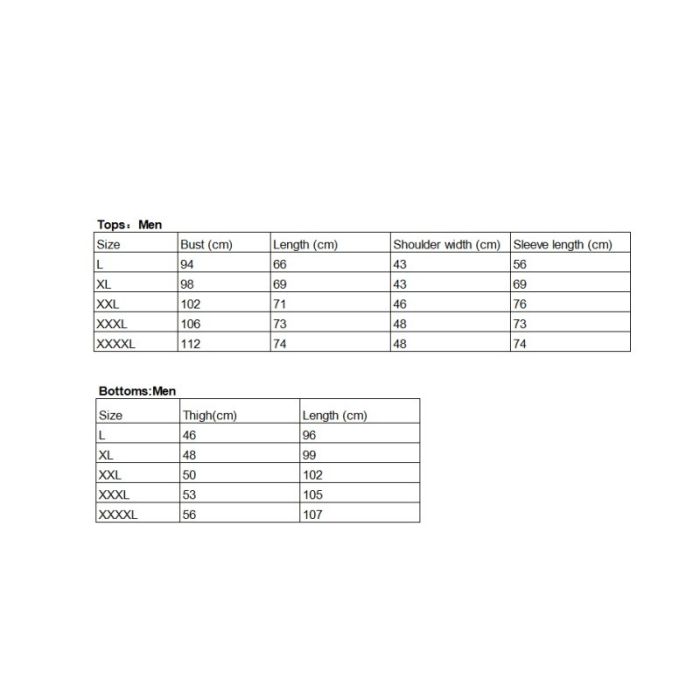 Tops：Men

| Size | Bust (cm) | Length (cm) | Shoulder width (cm) | Sleeve length (cm) |
|---|---|---|---|---|
| L | 94 | 66 | 43 | 56 |
| XL | 98 | 69 | 43 | 69 |
| XXL | 102 | 71 | 46 | 76 |
| XXXL | 106 | 73 | 48 | 73 |
| XXXXL | 112 | 74 | 48 | 74 |

Bottoms:Men

| Size | Thigh(cm) | Length (cm) |
|---|---|---|
| L | 46 | 96 |
| XL | 48 | 99 |
| XXL | 50 | 102 |
| XXXL | 53 | 105 |
| XXXXL | 56 | 107 |